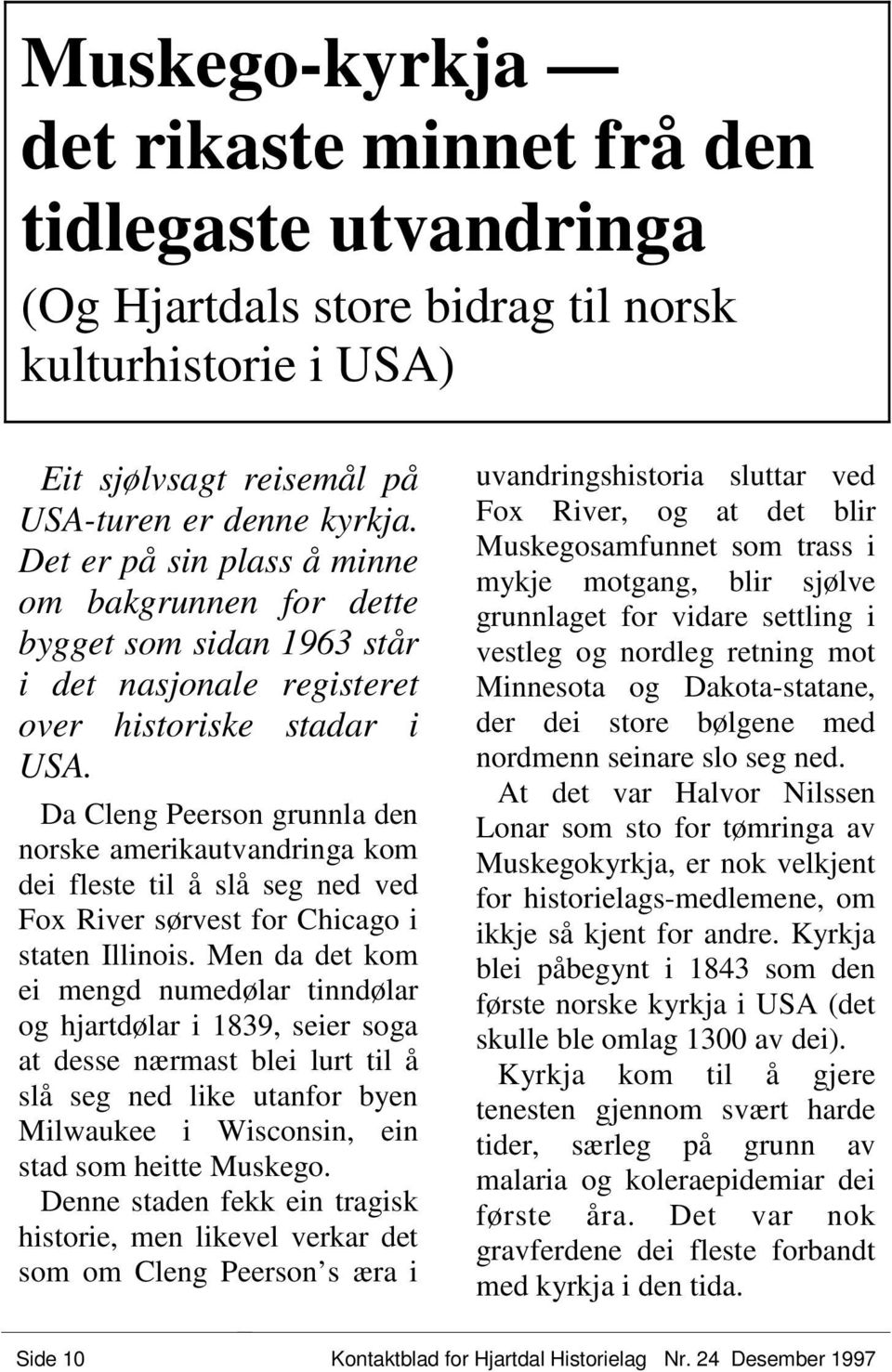 Muskego-kyrkja — det rikaste minnet frå den tidlegaste utvandringa
(Og Hjartdals store bidrag til norsk kulturhistorie i USA)

Eit sjølvsagt reisemål på USA-turen er denne kyrkja. Det er på sin plass å minne om bakgrunnen for dette bygget som sidan 1963 står i det nasjonale registeret over historiske stadar i USA.

Da Cleng Peerson grunnla den norske amerikautvandringa kom dei fleste til å slå seg ned ved Fox River sørvest for Chicago i staten Illinois. Men da det kom ei mengd numedølar tinndølar og hjartdølar i 1839, seier soga at desse nærmast blei lurt til å slå seg ned like utanfor byen Milwaukee i Wisconsin, ein stad som heitte Muskego.

Denne staden fekk ein tragisk historie, men likevel verkar det som om Cleng Peerson's æra i uvandringshistoria sluttar ved Fox River, og at det blir Muskegosamfunnet som trass i mykje motgang, blir sjølve grunnlaget for vidare settling i vestleg og nordleg retning mot Minnesota og Dakota-statane, der dei store bølgene med nordmenn seinare slo seg ned.

At det var Halvor Nilssen Lonar som sto for tømringa av Muskegokyrkja, er nok velkjent for historielags-medlemene, om ikkje så kjent for andre. Kyrkja blei påbegynt i 1843 som den første norske kyrkja i USA (det skulle ble omlag 1300 av dei).

Kyrkja kom til å gjere tenesten gjennom svært harde tider, særleg på grunn av malaria og koleraepidemiar dei første åra. Det var nok gravferdene dei fleste forbandt med kyrkja i den tida.

Side 10 Kontaktblad for Hjartdal Historielag Nr. 24 Desember 1997